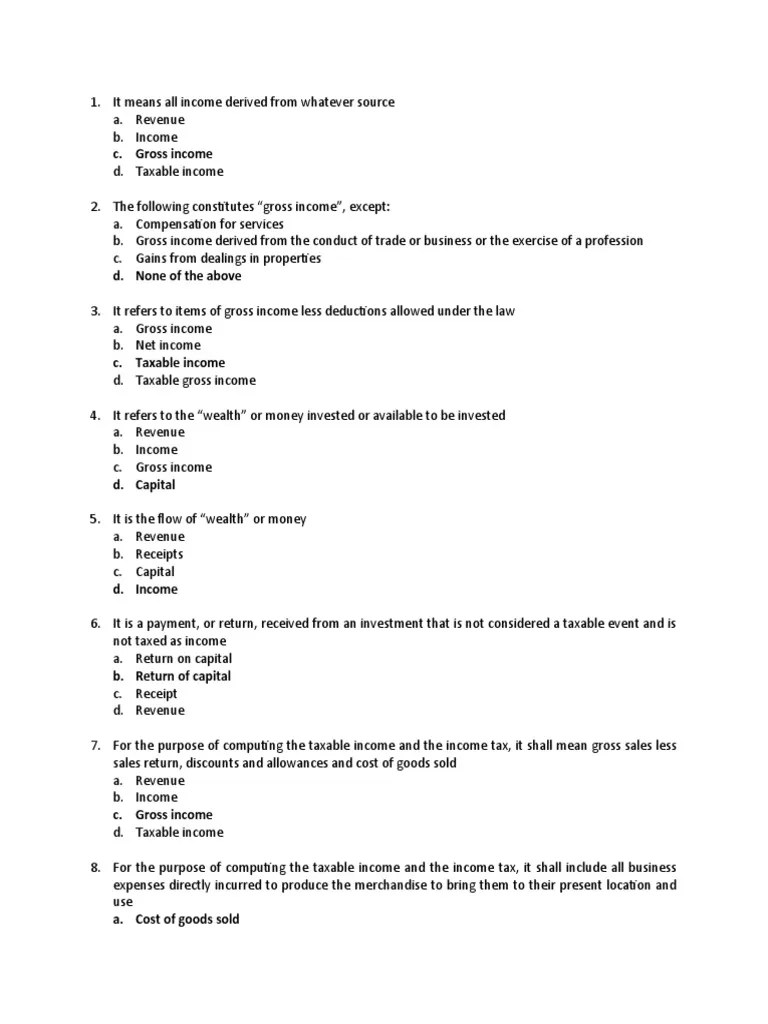 1. It means all income derived from whatever source
a. Revenue
b. Income
c. Gross income
d. Taxable income

2. The following constitutes "gross income", except:
a. Compensation for services
b. Gross income derived from the conduct of trade or business or the exercise of a profession
c. Gains from dealings in properties
d. None of the above

3. It refers to items of gross income less deductions allowed under the law
a. Gross income
b. Net income
c. Taxable income
d. Taxable gross income

4. It refers to the "wealth" or money invested or available to be invested
a. Revenue
b. Income
c. Gross income
d. Capital

5. It is the flow of "wealth" or money
a. Revenue
b. Receipts
c. Capital
d. Income

6. It is a payment, or return, received from an investment that is not considered a taxable event and is not taxed as income
a. Return on capital
b. Return of capital
c. Receipt
d. Revenue

7. For the purpose of computing the taxable income and the income tax, it shall mean gross sales less sales return, discounts and allowances and cost of goods sold
a. Revenue
b. Income
c. Gross income
d. Taxable income

8. For the purpose of computing the taxable income and the income tax, it shall include all business expenses directly incurred to produce the merchandise to bring them to their present location and use
a. Cost of goods sold